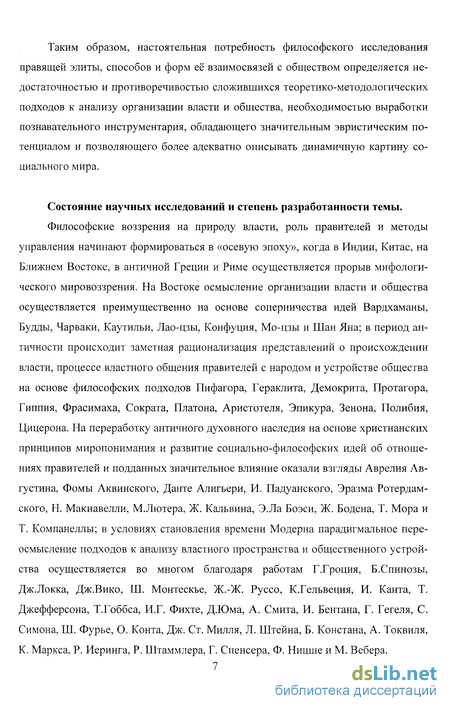 Таким образом, настоятельная потребность философского исследования правящей элиты, способов и форм её взаимосвязей с обществом определяется недостаточностью и противоречивостью сложившихся теоретико-методологических подходов к анализу организации власти и общества, необходимостью выработки познавательного инструментария, обладающего значительным эвристическим потенциалом и позволяющего более адекватно описывать динамичную картину социального мира.

Состояние научных исследований и степень разработанности темы.

Философские воззрения на природу власти, роль правителей и методы управления начинают формироваться в «осевую эпоху», когда в Индии, Китае, на Ближнем Востоке, в античной Греции и Риме осуществляется прорыв мифологического мировоззрения. На Востоке осмысление организации власти и общества осуществляется преимущественно на основе соперничества идей Вардхаманы, Будды, Чарваки, Каутильи, Лао-цзы, Конфуция, Мо-цзы и Шан Яна; в период античности происходит заметная рационализация представлений о происхождении власти, процессе властного общения правителей с народом и устройстве общества на основе философских подходов Пифагора, Гераклита, Демокрита, Протагора, Гиппия, Фрасимаха, Сократа, Платона, Аристотеля, Эпикура, Зенона, Полибия, Цицерона. На переработку античного духовного наследия на основе христианских принципов миропонимания и развитие социально-философских идей об отношениях правителей и подданных значительное влияние оказали взгляды Аврелия Августина, Фомы Аквинского, Данте Алигьери, И. Падуанского, Эразма Ротердамского, Н. Макиавелли, М.Лютера, Ж. Кальвина, Э.Ла Боэси, Ж. Бодена, Т. Мора и Т. Компанеллы; в условиях становления времени Модерна парадигмальное переосмысление подходов к анализу властного пространства и общественного устройства осуществляется во многом благодаря работам Г.Гроция, Б.Спинозы, Дж.Локка, Дж.Вико, Ш. Монтескье, Ж.-Ж. Руссо, К.Гельвеция, И. Канта, Т. Джефферсона, Т.Гоббса, И.Г. Фихте, Д.Юма, А. Смита, И. Бентана, Г. Гегеля, С. Симона, Ш. Фурье, О. Конта, Дж. Ст. Милля, Л. Штейна, Б. Констана, А. Токвиля, К. Маркса, Р. Иеринга, Р. Штаммлера, Г. Спенсера, Ф. Ницше и М. Вебера.

7

dsLib.net
библиотека диссертаций